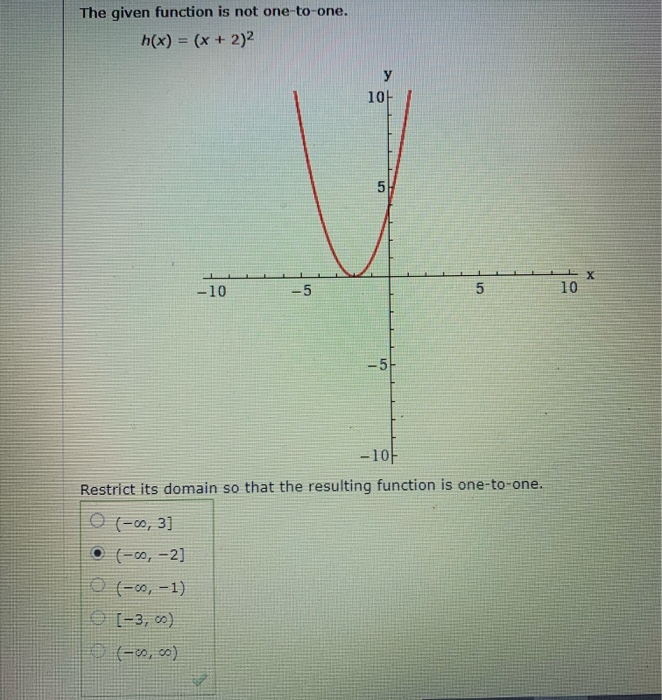 The given function is not one-to-one.

$h(x) = (x + 2)^2$

y
10
5
−10
−5
5
10
x
−5
−10

Restrict its domain so that the resulting function is one-to-one.

$(-\infty, 3]$
$(-\infty, -2]$
$(-\infty, -1)$
$[-3, \infty)$
$(-\infty, \infty)$